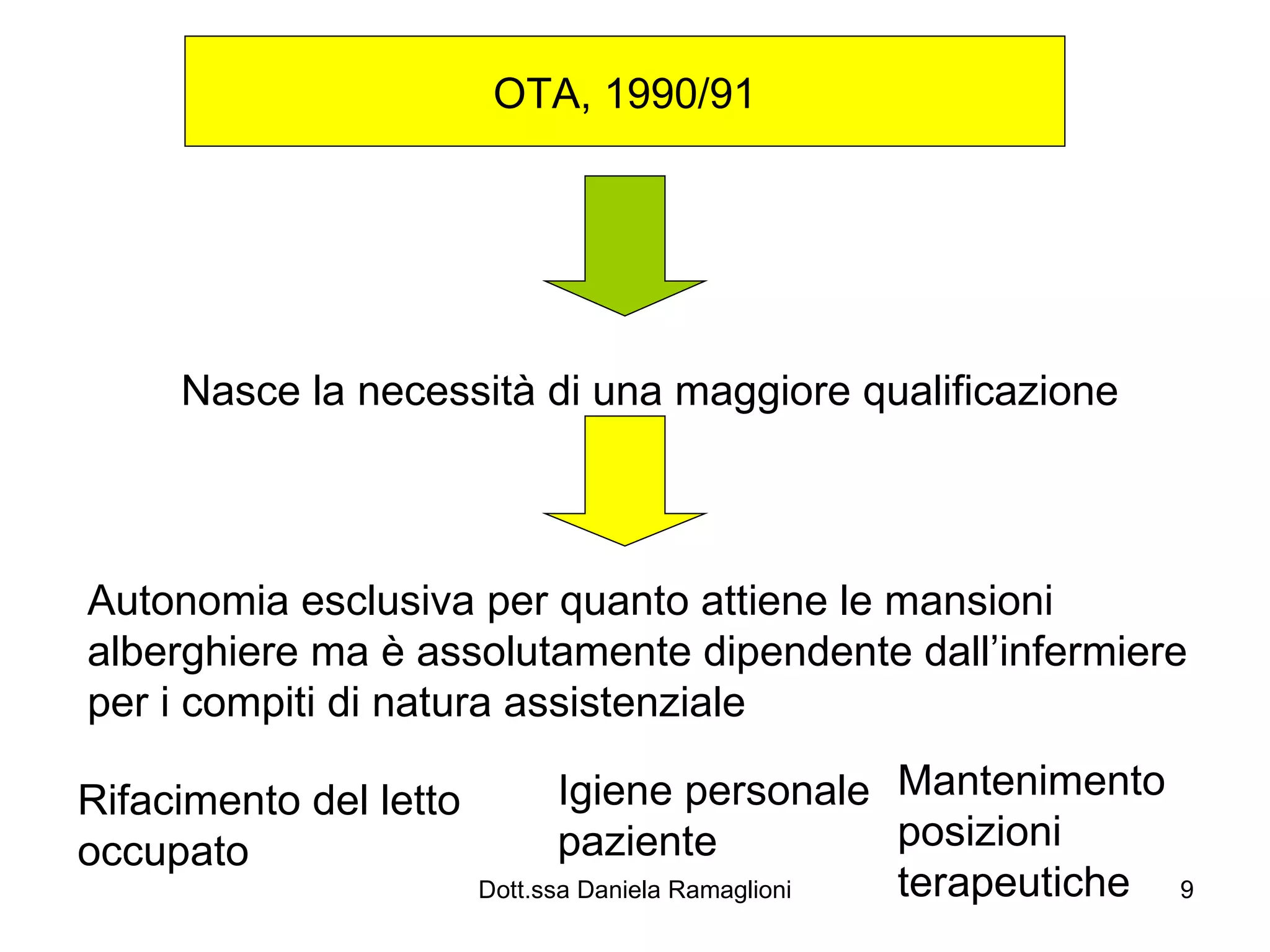 OTA, 1990/91

Nasce la necessità di una maggiore qualificazione

Autonomia esclusiva per quanto attiene le mansioni alberghiere ma è assolutamente dipendente dall’infermiere per i compiti di natura assistenziale

Rifacimento del letto occupato

Igiene personale paziente

Mantenimento posizioni terapeutiche

Dott.ssa Daniela Ramaglioni

9